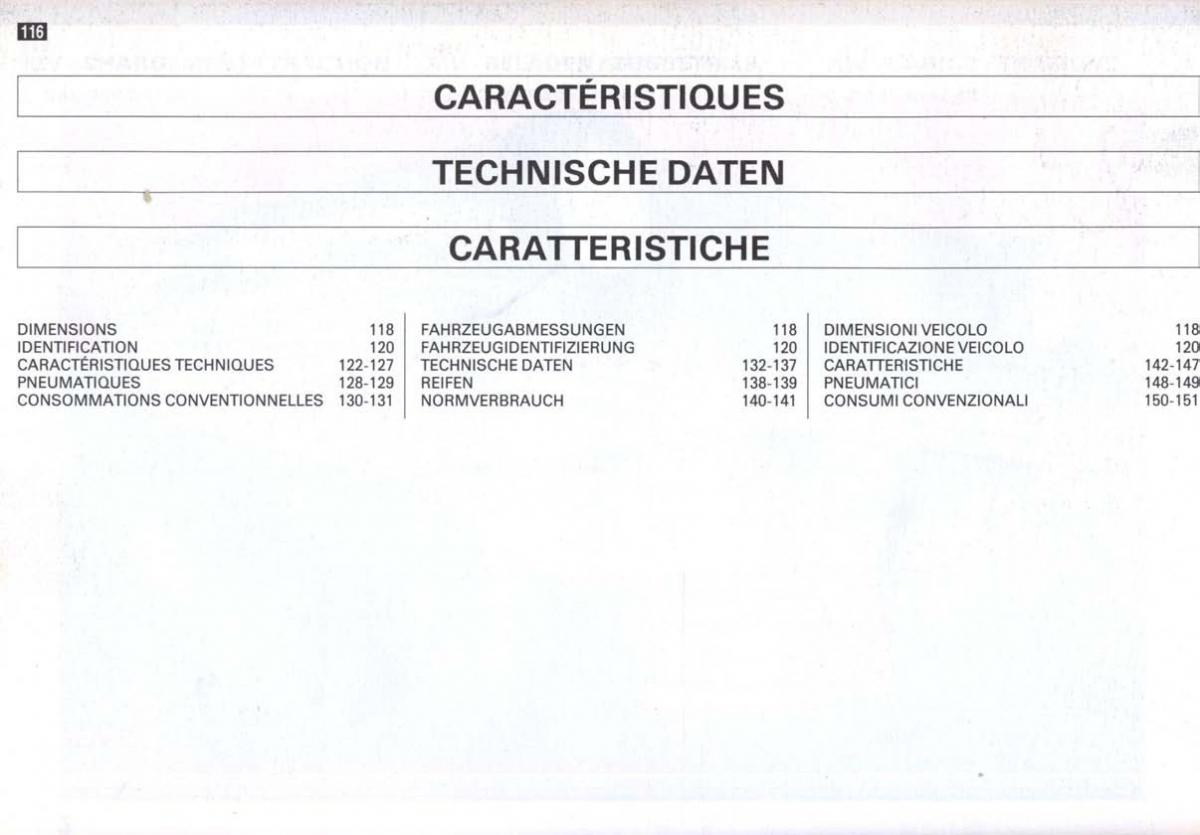 116

CARACTÉRISTIQUES

TECHNISCHE DATEN

CARATTERISTICHE

DIMENSIONS 118
IDENTIFICATION 120
CARACTÉRISTIQUES TECHNIQUES 122-127
PNEUMATIQUES 128-129
CONSOMMATIONS CONVENTIONNELLES 130-131

FAHRZEUGABMESSUNGEN 118
FAHRZEUGIDENTIFIZIERUNG 120
TECHNISCHE DATEN 132-137
REIFEN 138-139
NORMVERBRAUCH 140-141

DIMENSIONI VEICOLO 118
IDENTIFICAZIONE VEICOLO 120
CARATTERISTICHE 142-147
PNEUMATICI 148-149
CONSUMI CONVENZIONALI 150-151